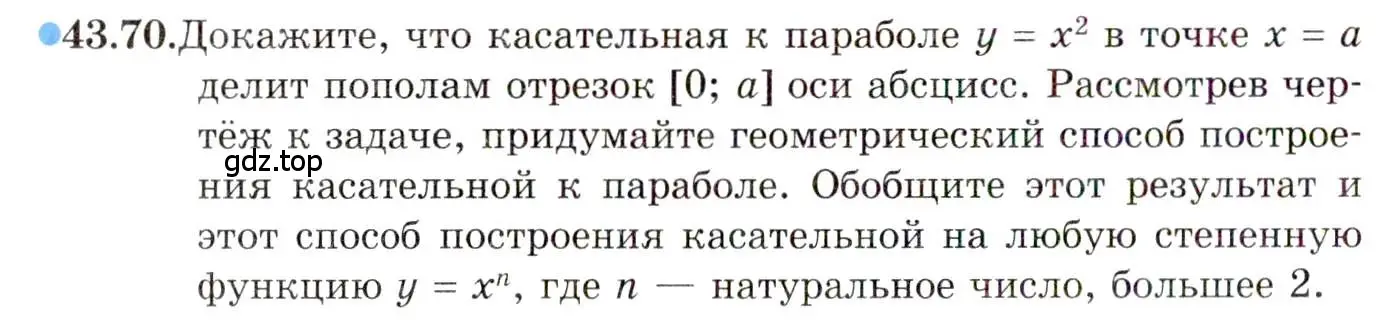 ●43.70. Докажите, что касательная к параболе $y = x^2$ в точке $x = a$ делит пополам отрезок $[0; a]$ оси абсцисс. Рассмотрев чертёж к задаче, придумайте геометрический способ построения касательной к параболе. Обобщите этот результат и этот способ построения касательной на любую степенную функцию $y = x^n$, где $n$ — натуральное число, большее 2.

gdz.top